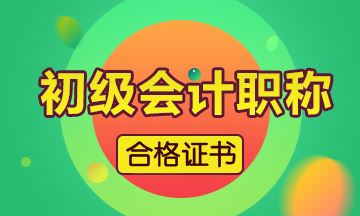 初级会计职称

合格证书